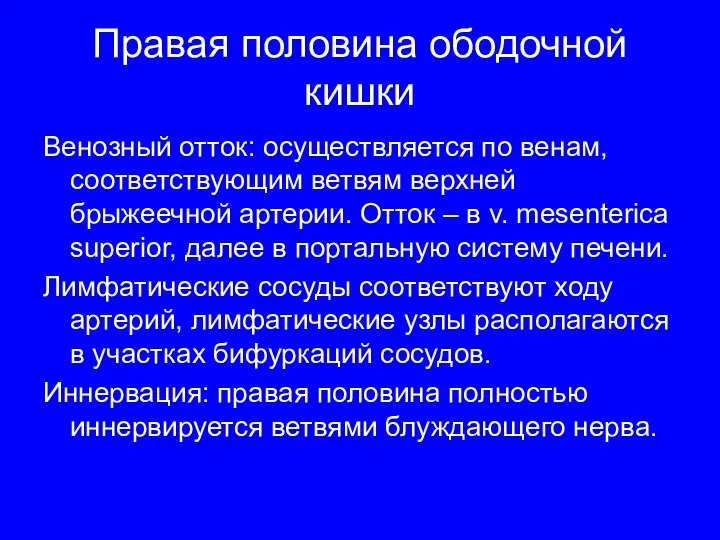 Правая половина ободочной кишки

Венозный отток: осуществляется по венам, соответствующим ветвям верхней брыжеечной артерии. Отток – в v. mesenterica superior, далее в портальную систему печени.

Лимфатические сосуды соответствуют ходу артерий, лимфатические узлы располагаются в участках бифуркаций сосудов.

Иннервация: правая половина полностью иннервируется ветвями блуждающего нерва.